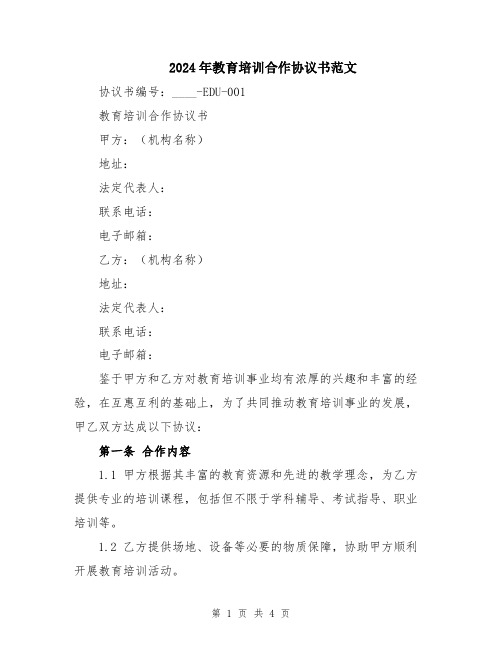 2024年教育培训合作协议书范文

协议书编号：____-EDU-001

教育培训合作协议书

甲方：（机构名称）

地址：

法定代表人：

联系电话：

电子邮箱：

乙方：（机构名称）

地址：

法定代表人：

联系电话：

电子邮箱：

鉴于甲方和乙方对教育培训事业均有浓厚的兴趣和丰富的经验，在互惠互利的基础上，为了共同推动教育培训事业的发展，甲乙双方达成以下协议：

第一条 合作内容

1.1 甲方根据其丰富的教育资源和先进的教学理念，为乙方提供专业的培训课程，包括但不限于学科辅导、考试指导、职业培训等。

1.2 乙方提供场地、设备等必要的物质保障，协助甲方顺利开展教育培训活动。

第 1 页 共 4 页